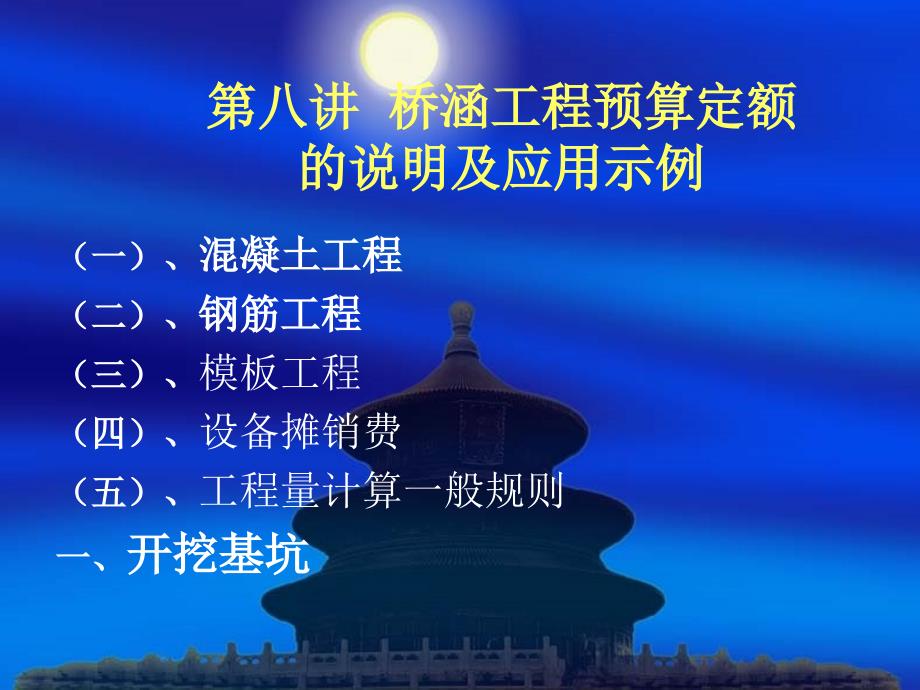 第八讲 桥涵工程预算定额的说明及应用示例

（一）、混凝土工程
（二）、钢筋工程
（三）、模板工程
（四）、设备摊销费
（五）、工程量计算一般规则

一、开挖基坑